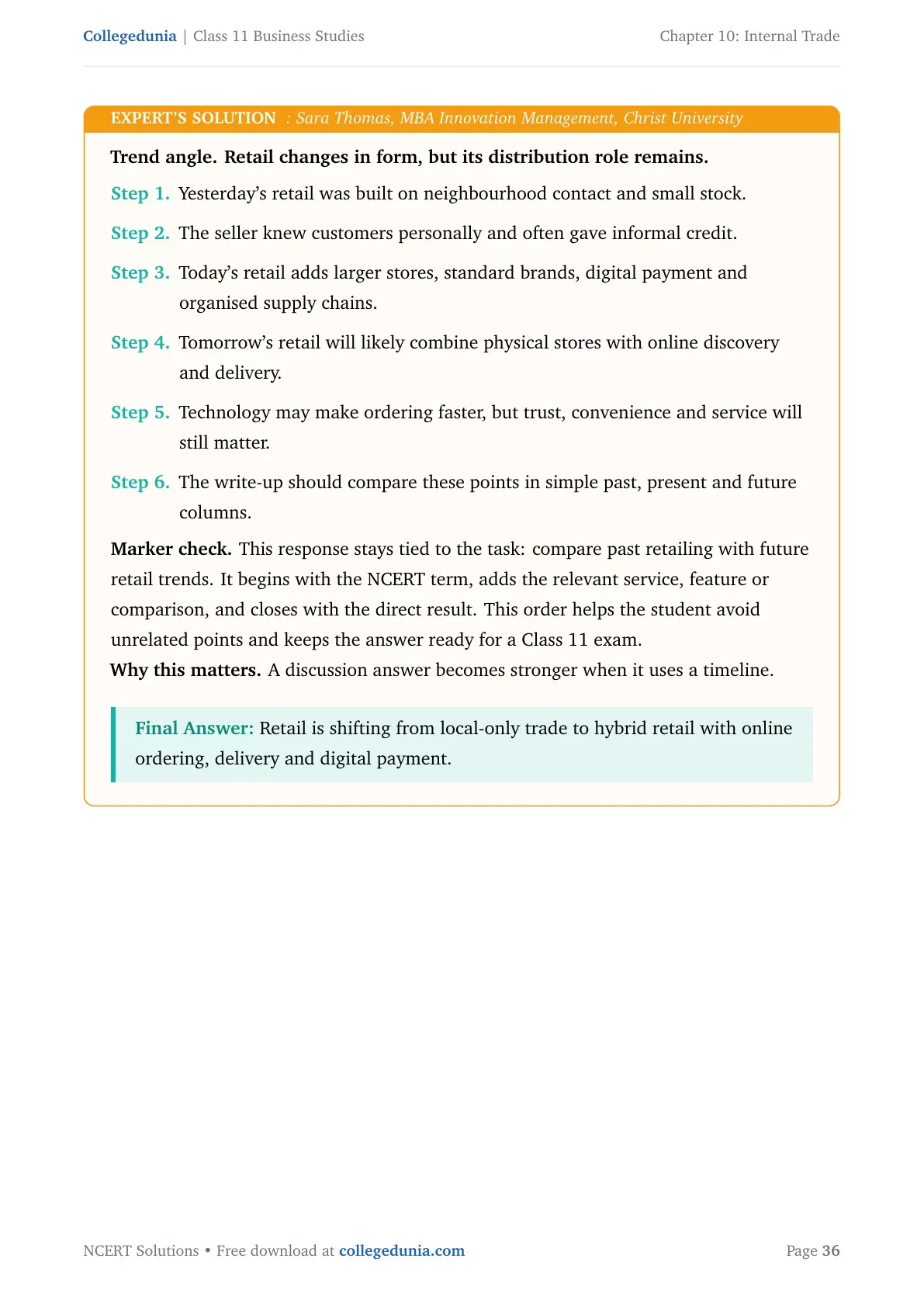 Collegedunia | Class 11 Business Studies

Chapter 10: Internal Trade

EXPERT'S SOLUTION : Sara Thomas, MBA Innovation Management, Christ University

Trend angle. Retail changes in form, but its distribution role remains.

Step 1. Yesterday's retail was built on neighbourhood contact and small stock.

Step 2. The seller knew customers personally and often gave informal credit.

Step 3. Today's retail adds larger stores, standard brands, digital payment and organised supply chains.

Step 4. Tomorrow's retail will likely combine physical stores with online discovery and delivery.

Step 5. Technology may make ordering faster, but trust, convenience and service will still matter.

Step 6. The write-up should compare these points in simple past, present and future columns.

Marker check. This response stays tied to the task: compare past retailing with future retail trends. It begins with the NCERT term, adds the relevant service, feature or comparison, and closes with the direct result. This order helps the student avoid unrelated points and keeps the answer ready for a Class 11 exam.

Why this matters. A discussion answer becomes stronger when it uses a timeline.

Final Answer: Retail is shifting from local-only trade to hybrid retail with online ordering, delivery and digital payment.

NCERT Solutions • Free download at collegedunia.com

Page 36